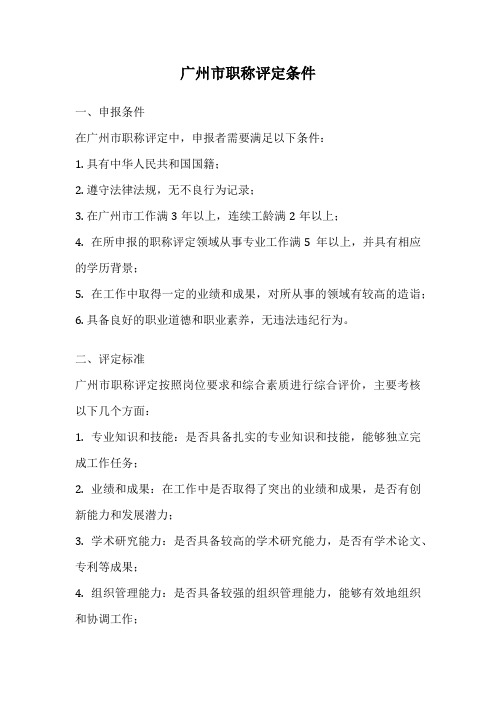 广州市职称评定条件

一、申报条件

在广州市职称评定中，申报者需要满足以下条件：

1. 具有中华人民共和国国籍；

2. 遵守法律法规，无不良行为记录；

3. 在广州市工作满 3 年以上，连续工龄满 2 年以上；

4. 在所申报的职称评定领域从事专业工作满 5 年以上，并具有相应的学历背景；

5. 在工作中取得一定的业绩和成果，对所从事的领域有较高的造诣；

6. 具备良好的职业道德和职业素养，无违法违纪行为。

二、评定标准

广州市职称评定按照岗位要求和综合素质进行综合评价，主要考核以下几个方面：

1. 专业知识和技能：是否具备扎实的专业知识和技能，能够独立完成工作任务；

2. 业绩和成果：在工作中是否取得了突出的业绩和成果，是否有创新能力和发展潜力；

3. 学术研究能力：是否具备较高的学术研究能力，是否有学术论文、专利等成果；

4. 组织管理能力：是否具备较强的组织管理能力，能够有效地组织和协调工作；